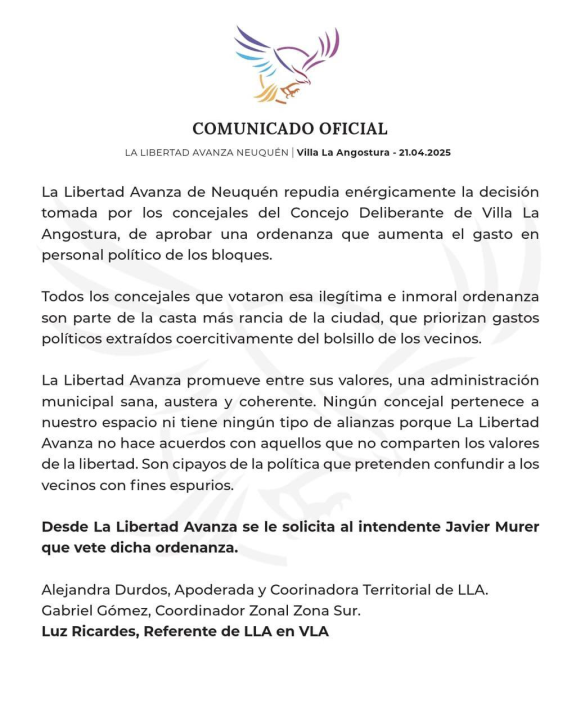 COMUNICADO OFICIAL

LA LIBERTAD AVANZA NEUQUÉN | Villa La Angostura - 21.04.2025

La Libertad Avanza de Neuquén repudia enérgicamente la decisión tomada por los concejales del Concejo Deliberante de Villa La Angostura, de aprobar una ordenanza que aumenta el gasto en personal político de los bloques.

Todos los concejales que votaron esa ilegítima e inmoral ordenanza son parte de la casta más rancia de la ciudad, que priorizan gastos políticos extraídos coercitivamente del bolsillo de los vecinos.

La Libertad Avanza promueve entre sus valores, una administración municipal sana, austera y coherente. Ningún concejal pertenece a nuestro espacio ni tiene ningún tipo de alianzas porque La Libertad Avanza no hace acuerdos con aquellos que no comparten los valores de la libertad. Son cipayos de la política que pretenden confundir a los vecinos con fines espurios.

Desde La Libertad Avanza se le solicita al intendente Javier Murer que vete dicha ordenanza.

Alejandra Durdos, Apoderada y Coorinadora Territorial de LLA.
Gabriel Gómez, Coordinador Zonal Zona Sur.
Luz Ricardes, Referente de LLA en VLA